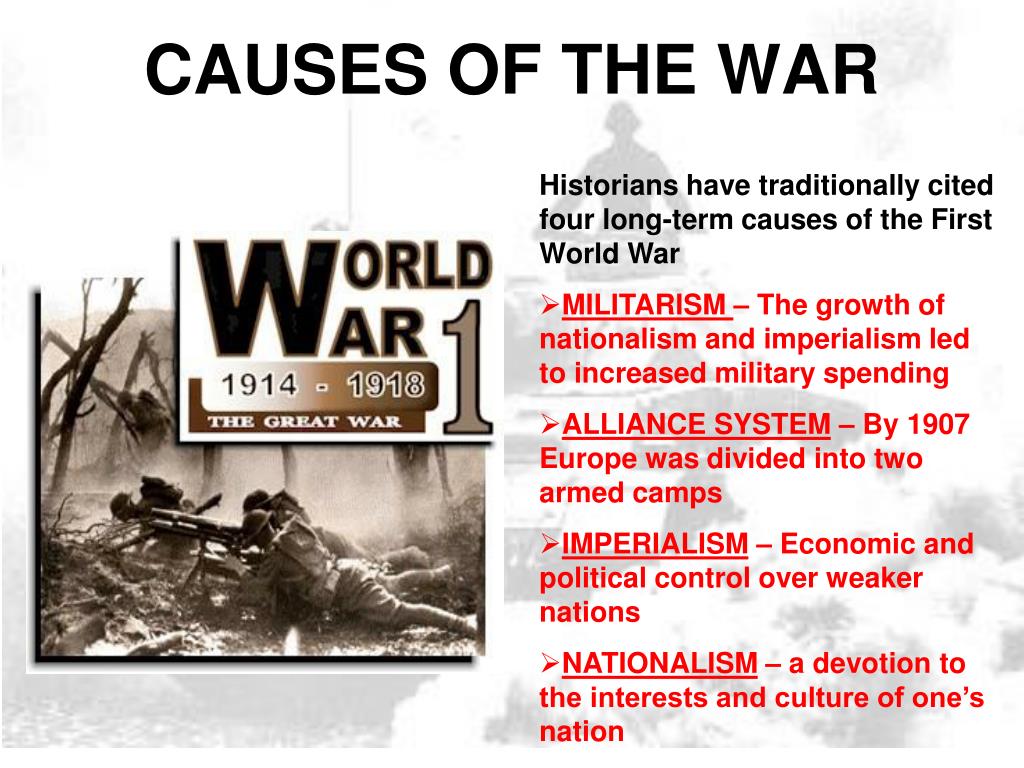 CAUSES OF THE WAR

WORLD WAR 1
1914 - 1918
THE GREAT WAR

Historians have traditionally cited four long-term causes of the First World War

➢MILITARISM – The growth of nationalism and imperialism led to increased military spending

➢ALLIANCE SYSTEM – By 1907 Europe was divided into two armed camps

➢IMPERIALISM – Economic and political control over weaker nations

➢NATIONALISM – a devotion to the interests and culture of one's nation